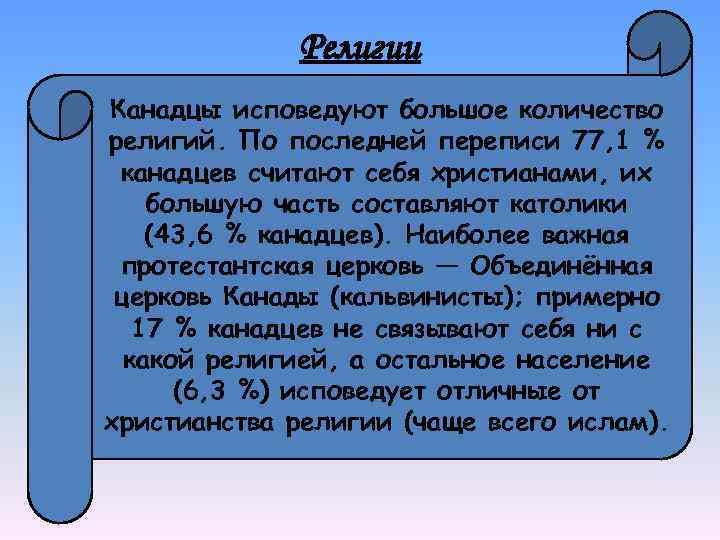 Религии

Канадцы исповедуют большое количество религий. По последней переписи 77,1 % канадцев считают себя христианами, их большую часть составляют католики (43,6 % канадцев). Наиболее важная протестантская церковь — Объединённая церковь Канады (кальвинисты); примерно 17 % канадцев не связывают себя ни с какой религией, а остальное население (6,3 %) исповедует отличные от христианства религии (чаще всего ислам).